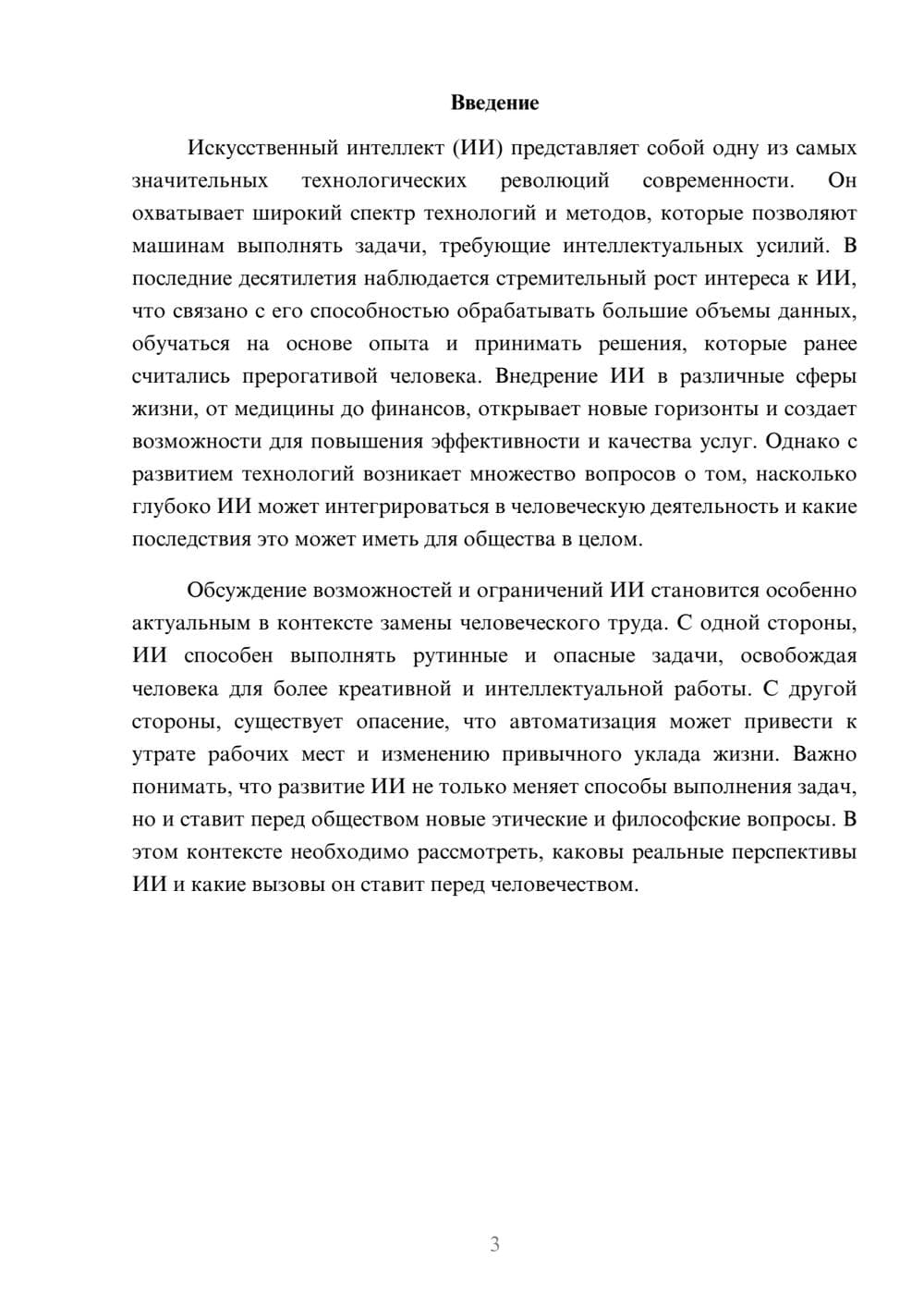 Введение

Искусственный интеллект (ИИ) представляет собой одну из самых значительных технологических революций современности. Он охватывает широкий спектр технологий и методов, которые позволяют машинам выполнять задачи, требующие интеллектуальных усилий. В последние десятилетия наблюдается стремительный рост интереса к ИИ, что связано с его способностью обрабатывать большие объемы данных, обучаться на основе опыта и принимать решения, которые ранее считались прерогативой человека. Внедрение ИИ в различные сферы жизни, от медицины до финансов, открывает новые горизонты и создает возможности для повышения эффективности и качества услуг. Однако с развитием технологий возникает множество вопросов о том, насколько глубоко ИИ может интегрироваться в человеческую деятельность и какие последствия это может иметь для общества в целом.

Обсуждение возможностей и ограничений ИИ становится особенно актуальным в контексте замены человеческого труда. С одной стороны, ИИ способен выполнять рутинные и опасные задачи, освобождая человека для более креативной и интеллектуальной работы. С другой стороны, существует опасение, что автоматизация может привести к утрате рабочих мест и изменению привычного уклада жизни. Важно понимать, что развитие ИИ не только меняет способы выполнения задач, но и ставит перед обществом новые этические и философские вопросы. В этом контексте необходимо рассмотреть, каковы реальные перспективы ИИ и какие вызовы он ставит перед человечеством.

3